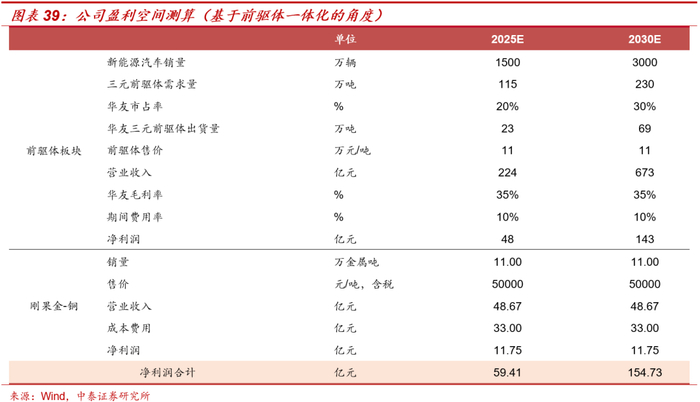 图表 39：公司盈利空间测算（基于前驱体一体化的角度）

| | | 单位 | 2025E | 2030E |
|---|---|---|---|---|
| 前驱体板块 | 新能源汽车销量 | 万辆 | 1500 | 3000 |
| | 三元前驱体需求量 | 万吨 | 115 | 230 |
| | 华友市占率 | % | 20% | 30% |
| | 华友三元前驱体出货量 | 万吨 | 23 | 69 |
| | 前驱体售价 | 万元/吨 | 11 | 11 |
| | 营业收入 | 亿元 | 224 | 673 |
| | 华友毛利率 | % | 35% | 35% |
| | 期间费用率 | % | 10% | 10% |
| | 净利润 | 亿元 | 48 | 143 |
| 刚果金-铜 | 销量 | 万金属吨 | 11.00 | 11.00 |
| | 售价 | 元/吨，含税 | 50000 | 50000 |
| | 营业收入 | 亿元 | 48.67 | 48.67 |
| | 成本费用 | 亿元 | 33.00 | 33.00 |
| | 净利润 | 亿元 | 11.75 | 11.75 |
| | 净利润合计 | 亿元 | 59.41 | 154.73 |

来源：Wind，中泰证券研究所